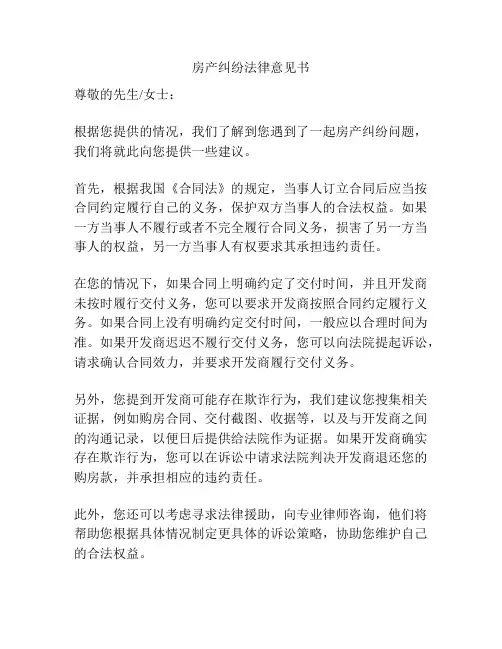 房产纠纷法律意见书

尊敬的先生/女士：

根据您提供的情况，我们了解到您遇到了一起房产纠纷问题，我们将就此向您提供一些建议。

首先，根据我国《合同法》的规定，当事人订立合同后应当按合同约定履行自己的义务，保护双方当事人的合法权益。如果一方当事人不履行或者不完全履行合同义务，损害了另一方当事人的权益，另一方当事人有权要求其承担违约责任。

在您的情况下，如果合同上明确约定了交付时间，并且开发商未按时履行交付义务，您可以要求开发商按照合同约定履行义务。如果合同上没有明确约定交付时间，一般应以合理时间为准。如果开发商迟迟不履行交付义务，您可以向法院提起诉讼，请求确认合同效力，并要求开发商履行交付义务。

另外，您提到开发商可能存在欺诈行为，我们建议您搜集相关证据，例如购房合同、交付截图、收据等，以及与开发商之间的沟通记录，以便日后提供给法院作为证据。如果开发商确实存在欺诈行为，您可以在诉讼中请求法院判决开发商退还您的购房款，并承担相应的违约责任。

此外，您还可以考虑寻求法律援助，向专业律师咨询，他们将帮助您根据具体情况制定更具体的诉讼策略，协助您维护自己的合法权益。